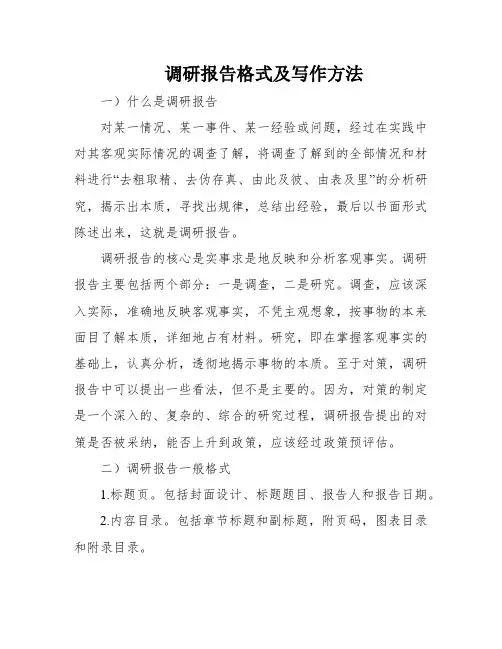 调研报告格式及写作方法

一）什么是调研报告

对某一情况、某一事件、某一经验或问题，经过在实践中对其客观实际情况的调查了解，将调查了解到的全部情况和材料进行“去粗取精、去伪存真、由此及彼、由表及里”的分析研究，揭示出本质，寻找出规律，总结出经验，最后以书面形式陈述出来，这就是调研报告。

调研报告的核心是实事求是地反映和分析客观事实。调研报告主要包括两个部分：一是调查，二是研究。调查，应该深入实际，准确地反映客观事实，不凭主观想象，按事物的本来面目了解本质，详细地占有材料。研究，即在掌握客观事实的基础上，认真分析，透彻地揭示事物的本质。至于对策，调研报告中可以提出一些看法，但不是主要的。因为，对策的制定是一个深入的、复杂的、综合的研究过程，调研报告提出的对策是否被采纳，能否上升到政策，应该经过政策预评估。

二）调研报告一般格式

1.标题页。包括封面设计、标题题目、报告人和报告日期。

2.内容目录。包括章节标题和副标题，附页码，图表目录和附录目录。